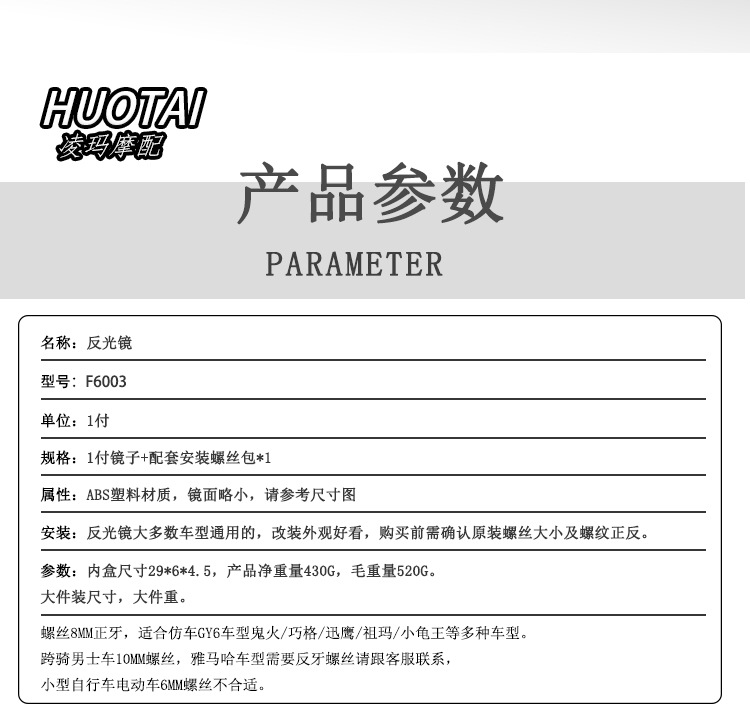 HUOTAI
凌玛摩配

产品参数
PARAMETER

名称：反光镜

型号：F6003

单位：1付

规格：1付镜子+配套安装螺丝包*1

属性：ABS塑料材质，镜面略小，请参考尺寸图

安装：反光镜大多数车型通用的，改装外观好看，购买前需确认原装螺丝大小及螺纹正反。

参数：内盒尺寸29*6*4.5，产品净重量430G，毛重量520G。
大件装尺寸，大件重。

螺丝8MM正牙，适合仿车GY6车型鬼火/巧格/迅鹰/祖玛/小龟王等多种车型。
跨骑男士车10MM螺丝，雅马哈车型需要反牙螺丝请跟客服联系，
小型自行车电动车6MM螺丝不合适。